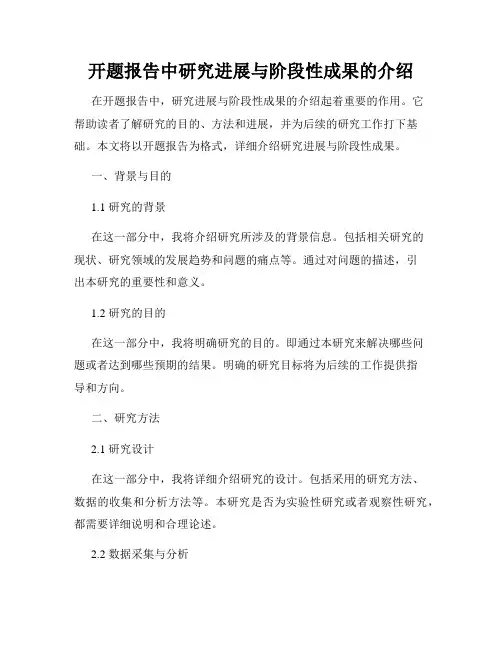 开题报告中研究进展与阶段性成果的介绍

在开题报告中，研究进展与阶段性成果的介绍起着重要的作用。它帮助读者了解研究的目的、方法和进展，并为后续的研究工作打下基础。本文将以开题报告为格式，详细介绍研究进展与阶段性成果。

一、背景与目的

1.1 研究的背景

在这一部分中，我将介绍研究所涉及的背景信息。包括相关研究的现状、研究领域的发展趋势和问题的痛点等。通过对问题的描述，引出本研究的重要性和意义。

1.2 研究的目的

在这一部分中，我将明确研究的目的。即通过本研究来解决哪些问题或者达到哪些预期的结果。明确的研究目标将为后续的工作提供指导和方向。

二、研究方法

2.1 研究设计

在这一部分中，我将详细介绍研究的设计。包括采用的研究方法、数据的收集和分析方法等。本研究是否为实验性研究或者观察性研究，都需要详细说明和合理论述。

2.2 数据采集与分析